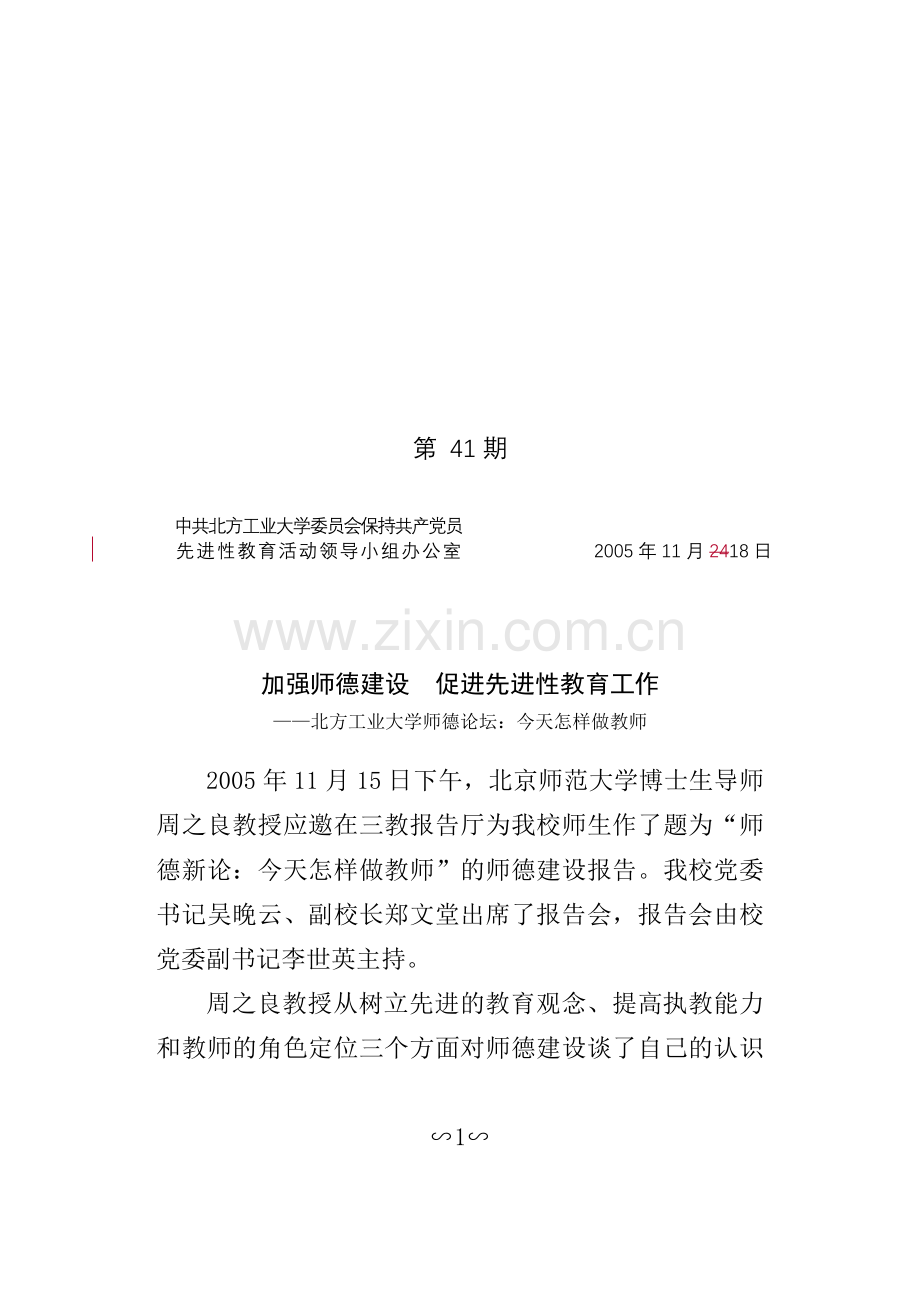 第 41 期

中共北方工业大学委员会保持共产党员
先进性教育活动领导小组办公室　　　　　　2005 年 11 月 2418 日

www.zixin.com.cn

加强师德建设　促进先进性教育工作
——北方工业大学师德论坛：今天怎样做教师

2005 年 11 月 15 日下午，北京师范大学博士生导师周之良教授应邀在三教报告厅为我校师生作了题为“师德新论：今天怎样做教师”的师德建设报告。我校党委书记吴晚云、副校长郑文堂出席了报告会，报告会由校党委副书记李世英主持。

周之良教授从树立先进的教育观念、提高执教能力和教师的角色定位三个方面对师德建设谈了自己的认识

∽1∽